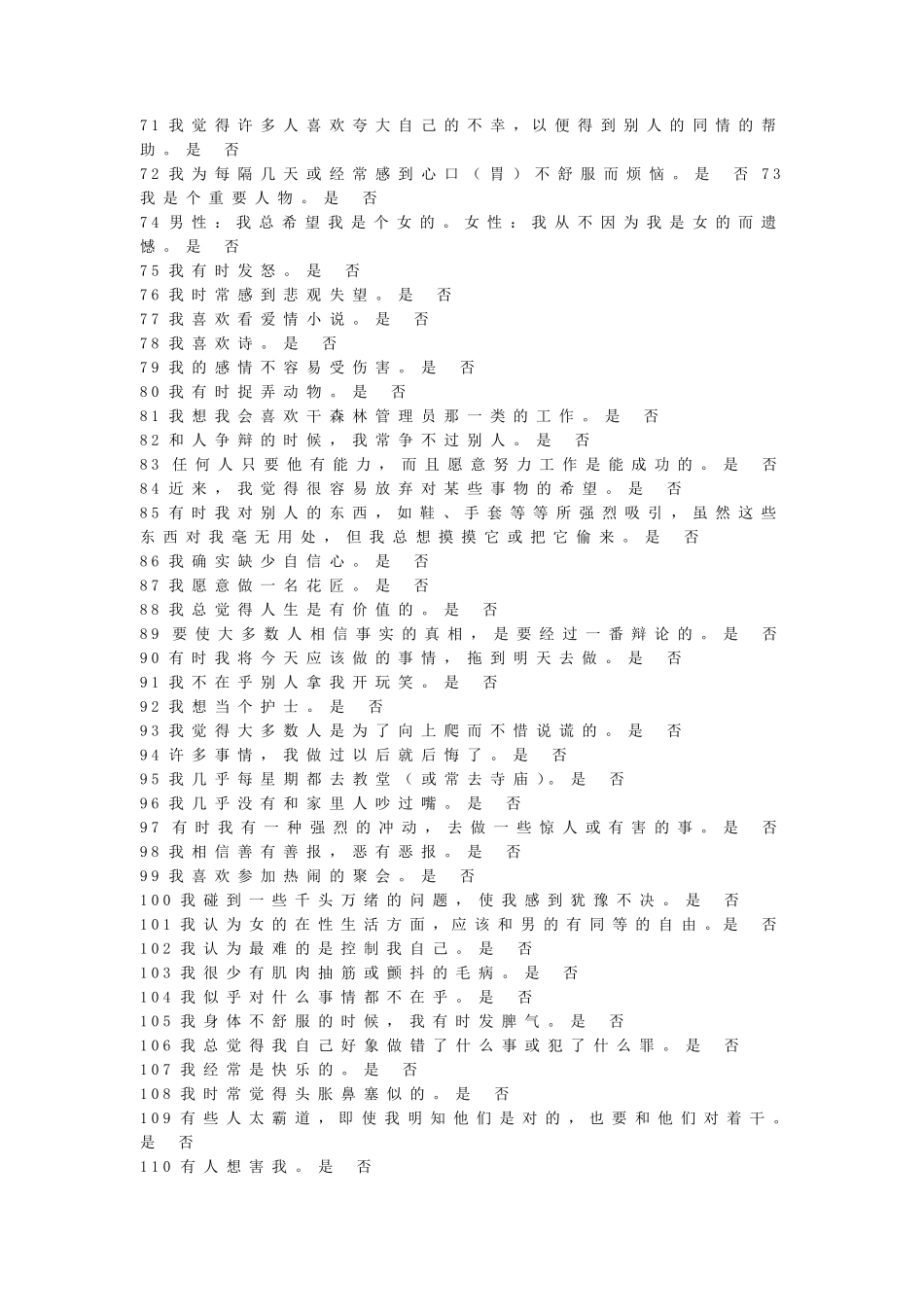 71 我觉得许多人喜欢夸大自己的不幸，以便得到别人的同情的帮助。是　否
72 我为每隔几天或经常感到心口（胃）不舒服而烦恼。是　否 73 我是个重要人物。是　否
74 男性：我总希望我是个女的。女性：我从不因为我是女的而遗憾。是　否
75 我有时发怒。是　否
76 我时常感到悲观失望。是　否
77 我喜欢看爱情小说。是　否
78 我喜欢诗。是　否
79 我的感情不容易受伤害。是　否
80 我有时捉弄动物。是　否
81 我想我会喜欢干森林管理员那一类的工作。是　否
82 和人争辩的时候，我常争不过别人。是　否
83 任何人只要他有能力，而且愿意努力工作是能成功的。是　否
84 近来，我觉得很容易放弃对某些事物的希望。是　否
85 有时我对别人的东西，如鞋、手套等等所强烈吸引，虽然这些东西对我毫无用处，但我总想摸摸它或把它偷来。是　否
86 我确实缺少自信心。是　否
87 我愿意做一名花匠。是　否
88 我总觉得人生是有价值的。是　否
89 要使大多数人相信事实的真相，是要经过一番辩论的。是　否
90 有时我将今天应该做的事情，拖到明天去做。是　否
91 我不在乎别人拿我开玩笑。是　否
92 我想当个护士。是　否
93 我觉得大多数人是为了向上爬而不惜说谎的。是　否
94 许多事情，我做过以后就后悔了。是　否
95 我几乎每星期都去教堂（或常去寺庙）。是　否
96 我几乎没有和家里人吵过嘴。是　否
97 有时我有一种强烈的冲动，去做一些惊人或有害的事。是　否
98 我相信善有善报，恶有恶报。是　否
99 我喜欢参加热闹的聚会。是　否
100 我碰到一些千头万绪的问题，使我感到犹豫不决。是　否
101 我认为女的在性生活方面，应该和男的有同等的自由。是　否
102 我认为最难的是控制我自己。是　否
103 我很少有肌肉抽筋或颤抖的毛病。是　否
104 我似乎对什么事情都不在乎。是　否
105 我身体不舒服的时候，我有时发脾气。是　否
106 我总觉得我自己好象做错了什么事或犯了什么罪。是　否
107 我经常是快乐的。是　否
108 我时常觉得头胀鼻塞似的。是　否
109 有些人太霸道，即使我明知他们是对的，也要和他们对着干。是　否
110 有人想害我。是　否